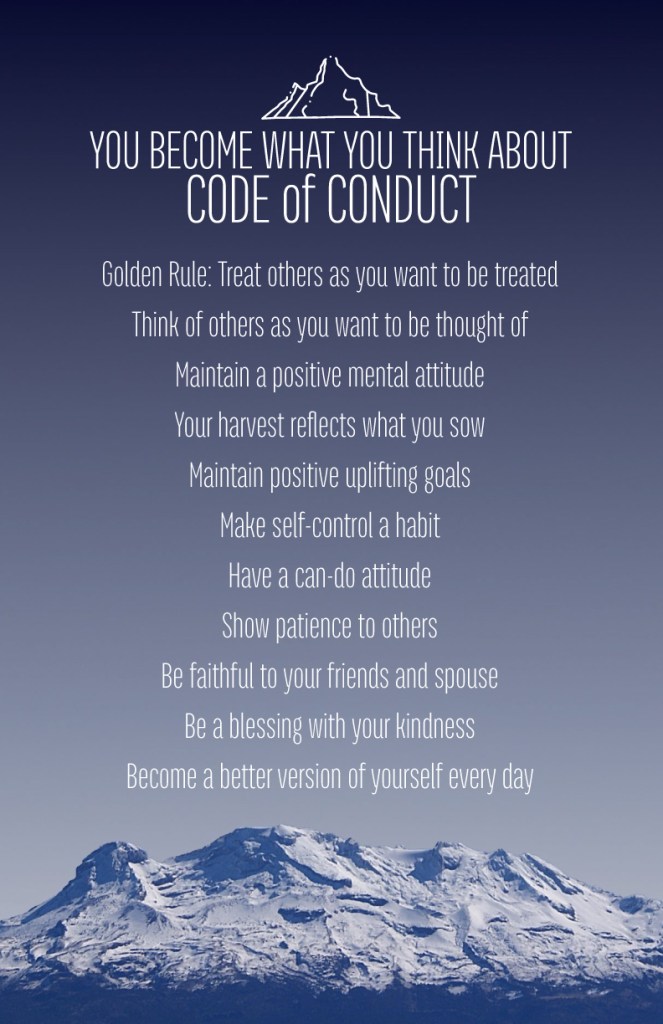 YOU BECOME WHAT YOU THINK ABOUT
CODE of CONDUCT

Golden Rule: Treat others as you want to be treated

Think of others as you want to be thought of

Maintain a positive mental attitude

Your harvest reflects what you sow

Maintain positive uplifting goals

Make self-control a habit

Have a can-do attitude

Show patience to others

Be faithful to your friends and spouse

Be a blessing with your kindness

Become a better version of yourself every day